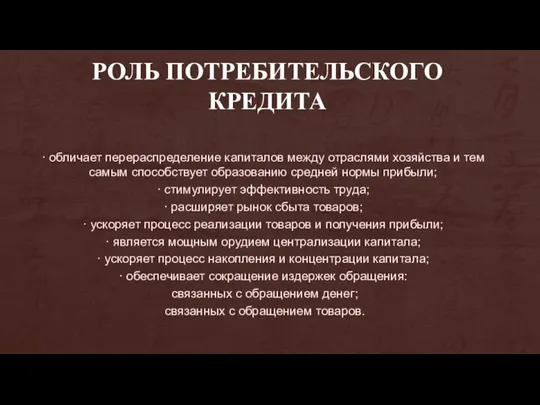 РОЛЬ ПОТРЕБИТЕЛЬСКОГО КРЕДИТА

· обличает перераспределение капиталов между отраслями хозяйства и тем самым способствует образованию средней нормы прибыли;

· стимулирует эффективность труда;

· расширяет рынок сбыта товаров;

· ускоряет процесс реализации товаров и получения прибыли;

· является мощным орудием централизации капитала;

· ускоряет процесс накопления и концентрации капитала;

· обеспечивает сокращение издержек обращения:

связанных с обращением денег;

связанных с обращением товаров.